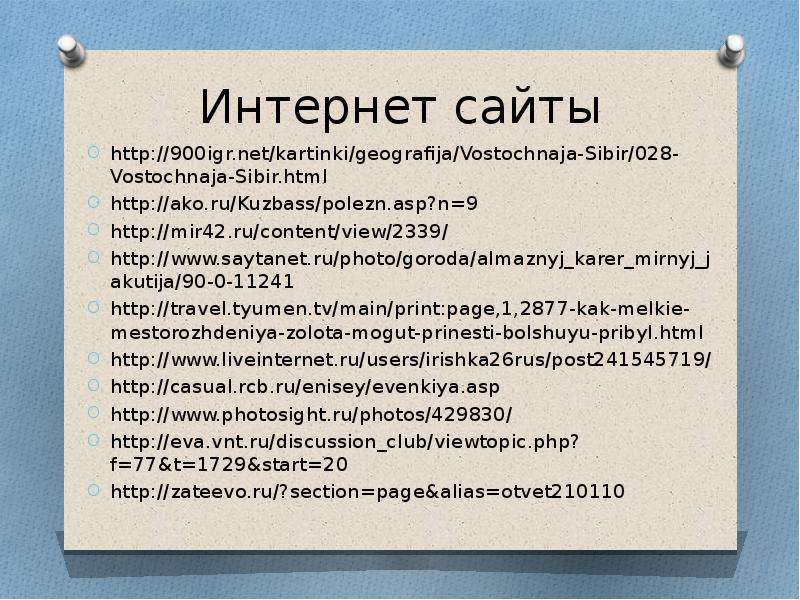 Интернет сайты

http://900igr.net/kartinki/geografija/Vostochnaja-Sibir/028-Vostochnaja-Sibir.html

http://ako.ru/Kuzbass/polezn.asp?n=9

http://mir42.ru/content/view/2339/

http://www.saytanet.ru/photo/goroda/almaznyj_karer_mirnyj_jakutija/90-0-11241

http://travel.tyumen.tv/main/print:page,1,2877-kak-melkie-mestorozhdeniya-zolota-mogut-prinesti-bolshuyu-pribyl.html

http://www.liveinternet.ru/users/irishka26rus/post241545719/

http://casual.rcb.ru/enisey/evenkiya.asp

http://www.photosight.ru/photos/429830/

http://eva.vnt.ru/discussion_club/viewtopic.php?f=77&t=1729&start=20

http://zateevo.ru/?section=page&alias=otvet210110